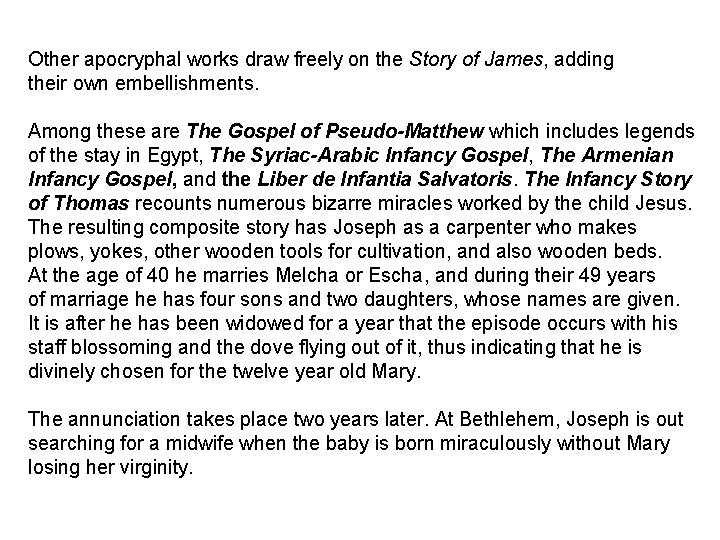 Other apocryphal works draw freely on the Story of James, adding their own embellishments.

Among these are The Gospel of Pseudo-Matthew which includes legends of the stay in Egypt, The Syriac-Arabic Infancy Gospel, The Armenian Infancy Gospel, and the Liber de Infantia Salvatoris. The Infancy Story of Thomas recounts numerous bizarre miracles worked by the child Jesus. The resulting composite story has Joseph as a carpenter who makes plows, yokes, other wooden tools for cultivation, and also wooden beds. At the age of 40 he marries Melcha or Escha, and during their 49 years of marriage he has four sons and two daughters, whose names are given. It is after he has been widowed for a year that the episode occurs with his staff blossoming and the dove flying out of it, thus indicating that he is divinely chosen for the twelve year old Mary.

The annunciation takes place two years later. At Bethlehem, Joseph is out searching for a midwife when the baby is born miraculously without Mary losing her virginity.